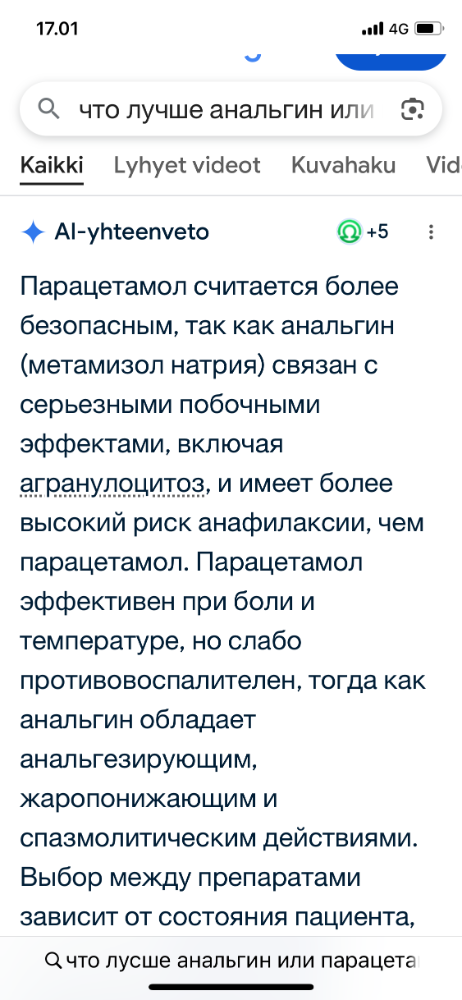 17.01 4G

что лучше анальгин или

Kaikki Lyhyet videot Kuvahaku Vid

AI-yhteenveto +5

Парацетамол считается более безопасным, так как анальгин (метамизол натрия) связан с серьезными побочными эффектами, включая агранулоцитоз, и имеет более высокий риск анафилаксии, чем парацетамол. Парацетамол эффективен при боли и температуре, но слабо противовоспалителен, тогда как анальгин обладает анальгезирующим, жаропонижающим и спазмолитическим действиями. Выбор между препаратами зависит от состояния пациента,

что лусше анальгин или парацета